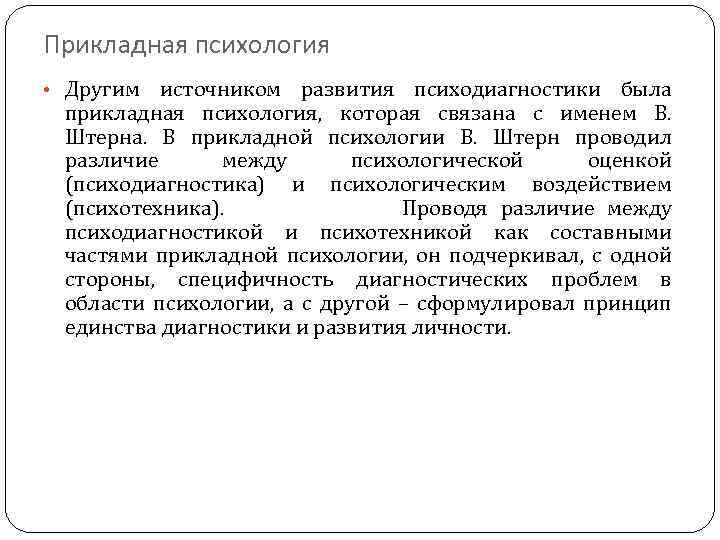 Прикладная психология

• Другим источником развития психодиагностики была прикладная психология, которая связана с именем В. Штерна. В прикладной психологии В. Штерн проводил различие между психологической оценкой (психодиагностика) и психологическим воздействием (психотехника). Проводя различие между психодиагностикой и психотехникой как составными частями прикладной психологии, он подчеркивал, с одной стороны, специфичность диагностических проблем в области психологии, а с другой – сформулировал принцип единства диагностики и развития личности.